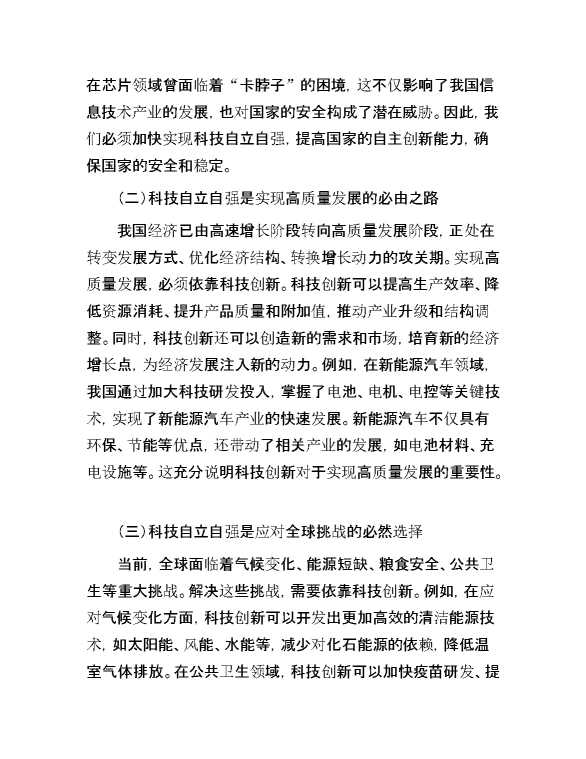 在芯片领域曾面临着“卡脖子”的困境，这不仅影响了我国信息技术产业的发展，也对国家的安全构成了潜在威胁。因此，我们必须加快实现科技自立自强，提高国家的自主创新能力，确保国家的安全和稳定。

（二）科技自立自强是实现高质量发展的必由之路

我国经济已由高速增长阶段转向高质量发展阶段，正处在转变发展方式、优化经济结构、转换增长动力的攻关期。实现高质量发展，必须依靠科技创新。科技创新可以提高生产效率、降低资源消耗、提升产品质量和附加值，推动产业升级和结构调整。同时，科技创新还可以创造新的需求和市场，培育新的经济增长点，为经济发展注入新的动力。例如，在新能源汽车领域，我国通过加大科技研发投入，掌握了电池、电机、电控等关键技术，实现了新能源汽车产业的快速发展。新能源汽车不仅具有环保、节能等优点，还带动了相关产业的发展，如电池材料、充电设施等。这充分说明科技创新对于实现高质量发展的重要性。

（三）科技自立自强是应对全球挑战的必然选择

当前，全球面临着气候变化、能源短缺、粮食安全、公共卫生等重大挑战。解决这些挑战，需要依靠科技创新。例如，在应对气候变化方面，科技创新可以开发出更加高效的清洁能源技术，如太阳能、风能、水能等，减少对化石能源的依赖，降低温室气体排放。在公共卫生领域，科技创新可以加快疫苗研发、提